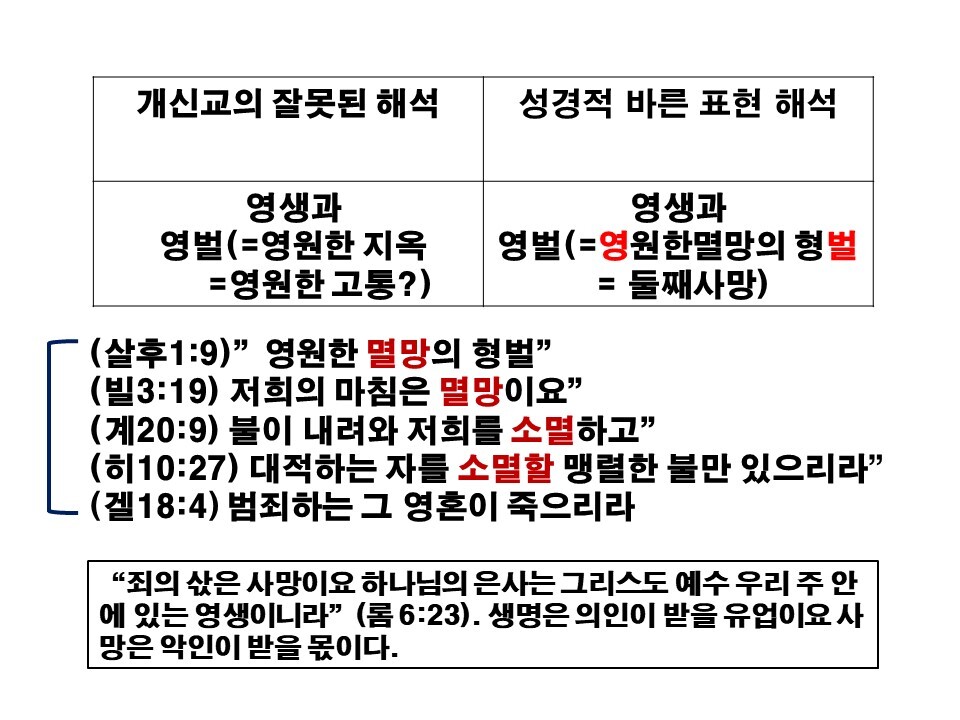 | 개신교의 잘못된 해석 | 성경적 바른 표현 해석 |
|---|---|
| 영생과 영벌(=영원한 지옥 =영원한 고통?) | 영생과 영벌(=영원한멸망의 형벌 = 둘째사망) |

(살후1:9)" 영원한 멸망의 형벌"
(빌3:19) 저희의 마침은 멸망이요"
(계20:9) 불이 내려와 저희를 소멸하고"
(히10:27) 대적하는 자를 소멸할 맹렬한 불만 있으리라"
(겔18:4) 범죄하는 그 영혼이 죽으리라

"죄의 삯은 사망이요 하나님의 은사는 그리스도 예수 우리 주 안에 있는 영생이니라" (롬 6:23). 생명은 의인이 받을 유업이요 사망은 악인이 받을 몫이다.